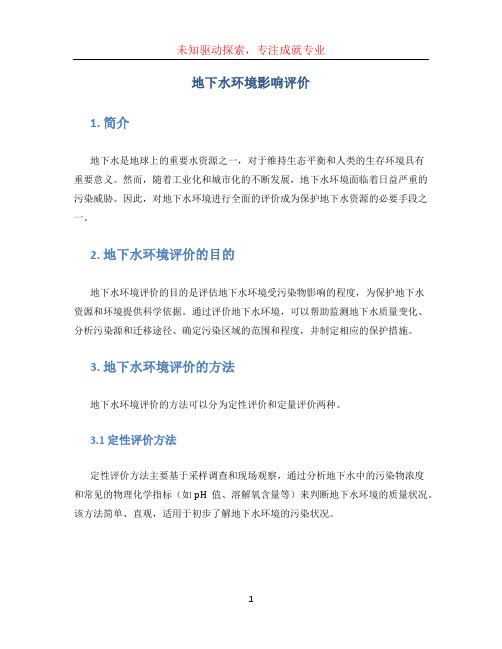 未知驱动探索，专注成就专业

地下水环境影响评价

1. 简介

地下水是地球上的重要水资源之一，对于维持生态平衡和人类的生存环境具有重要意义。然而，随着工业化和城市化的不断发展，地下水环境面临着日益严重的污染威胁。因此，对地下水环境进行全面的评价成为保护地下水资源的必要手段之一。

2. 地下水环境评价的目的

地下水环境评价的目的是评估地下水环境受污染物影响的程度，为保护地下水资源和环境提供科学依据。通过评价地下水环境，可以帮助监测地下水质量变化、分析污染源和迁移途径、确定污染区域的范围和程度，并制定相应的保护措施。

3. 地下水环境评价的方法

地下水环境评价的方法可以分为定性评价和定量评价两种。

3.1 定性评价方法

定性评价方法主要基于采样调查和现场观察，通过分析地下水中的污染物浓度和常见的物理化学指标（如 pH 值、溶解氧含量等）来判断地下水环境的质量状况。该方法简单、直观，适用于初步了解地下水环境的污染状况。

1